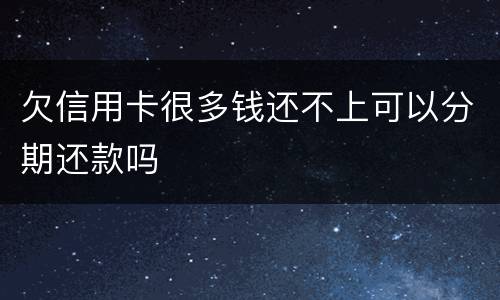 欠信用卡很多钱还不上可以分期还款吗